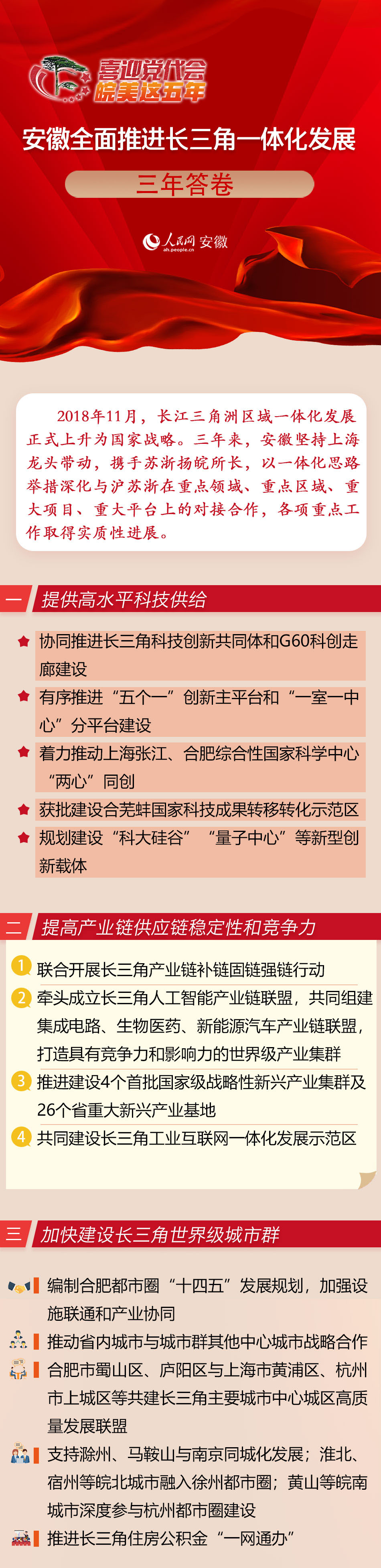 喜迎党代会
皖美这五年

安徽全面推进长三角一体化发展

三年答卷

人民网 安徽
ah.people.cn

2018年11月，长江三角洲区域一体化发展正式上升为国家战略。三年来，安徽坚持上海龙头带动，携手苏浙扬皖所长，以一体化思路举措深化与沪苏浙在重点领域、重点区域、重大项目、重大平台上的对接合作，各项重点工作取得实质性进展。

一 提供高水平科技供给

协同推进长三角科技创新共同体和G60科创走廊建设

有序推进“五个一”创新主平台和“一室一中心”分平台建设

着力推动上海张江、合肥综合性国家科学中心“两心”同创

获批建设合芜蚌国家科技成果转移转化示范区

规划建设“科大硅谷”“量子中心”等新型创新载体

二 提高产业链供应链稳定性和竞争力

1 联合开展长三角产业链补链固链强链行动

2 牵头成立长三角人工智能产业链联盟，共同组建集成电路、生物医药、新能源汽车产业链联盟，打造具有竞争力和影响力的世界级产业集群

3 推进建设4个首批国家级战略性新兴产业集群及26个省重大新兴产业基地

4 共同建设长三角工业互联网一体化发展示范区

三 加快建设长三角世界级城市群

编制合肥都市圈“十四五”发展规划，加强设施联通和产业协同

推动省内城市与城市群其他中心城市战略合作

合肥市蜀山区、庐阳区与上海市黄浦区、杭州市上城区等共建长三角主要城市中心城区高质量发展联盟

支持滁州、马鞍山与南京同城化发展；淮北、宿州等皖北城市融入徐州都市圈；黄山等皖南城市深度参与杭州都市圈建设

推进长三角住房公积金“一网通办”